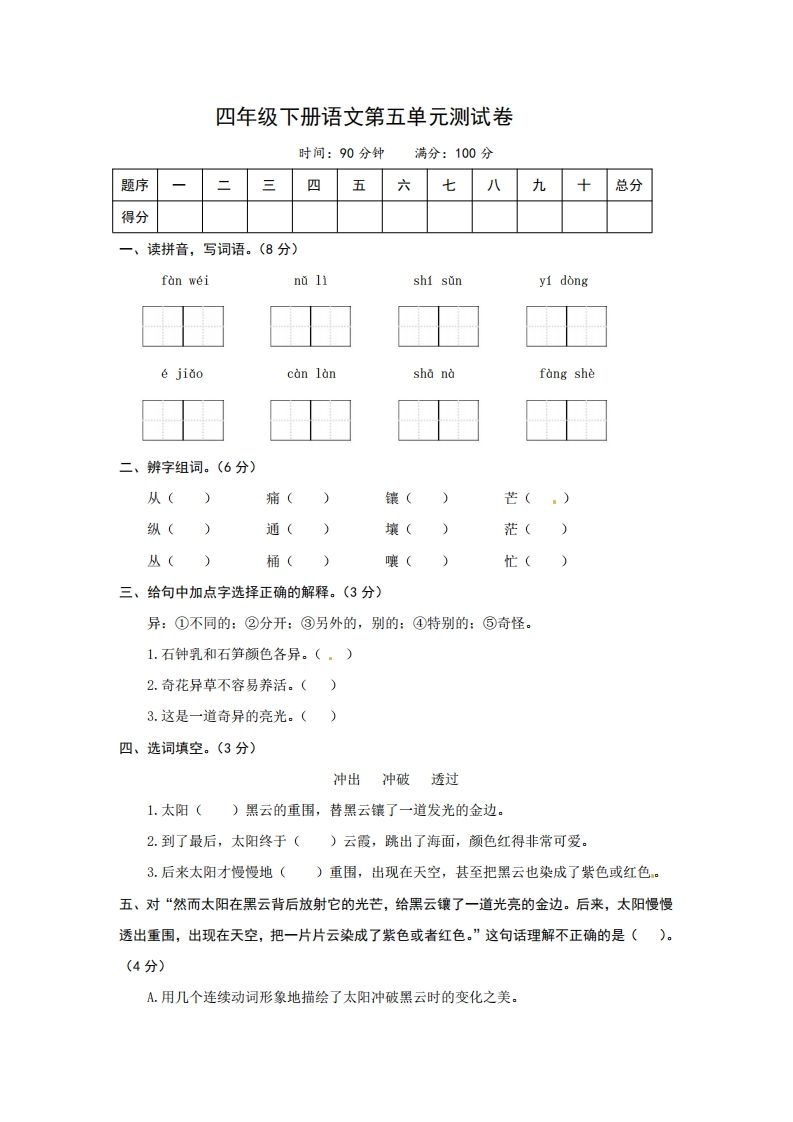 四年级下册语文第五单元测试卷

时间：90 分钟　　满分：100 分

| 题序 | 一 | 二 | 三 | 四 | 五 | 六 | 七 | 八 | 九 | 十 | 总分 |
|---|---|---|---|---|---|---|---|---|---|---|---|
| 得分 | | | | | | | | | | | |

一、读拼音，写词语。（8 分）

fàn wéi　　nǔ lì　　shí sǔn　　yí dòng

é jiǎo　　càn làn　　shā nà　　fàng shè

二、辨字组词。（6 分）

从（　）　痛（　）　镶（　）　芒（　）

纵（　）　通（　）　壤（　）　茫（　）

丛（　）　桶（　）　嚷（　）　忙（　）

三、给句中加点字选择正确的解释。（3 分）

异：①不同的；②分开；③另外的，别的；④特别的；⑤奇怪。

1.石钟乳和石笋颜色各异。（　）

2.奇花异草不容易养活。（　）

3.这是一道奇异的亮光。（　）

四、选词填空。（3 分）

冲出　冲破　透过

1.太阳（　）黑云的重围，替黑云镶了一道发光的金边。

2.到了最后，太阳终于（　）云霞，跳出了海面，颜色红得非常可爱。

3.后来太阳才慢慢地（　）重围，出现在天空，甚至把黑云也染成了紫色或红色。

五、对“然而太阳在黑云背后放射它的光芒，给黑云镶了一道光亮的金边。后来，太阳慢慢透出重围，出现在天空，把一片片云染成了紫色或者红色。”这句话理解不正确的是（　）。（4 分）

A.用几个连续动词形象地描绘了太阳冲破黑云时的变化之美。